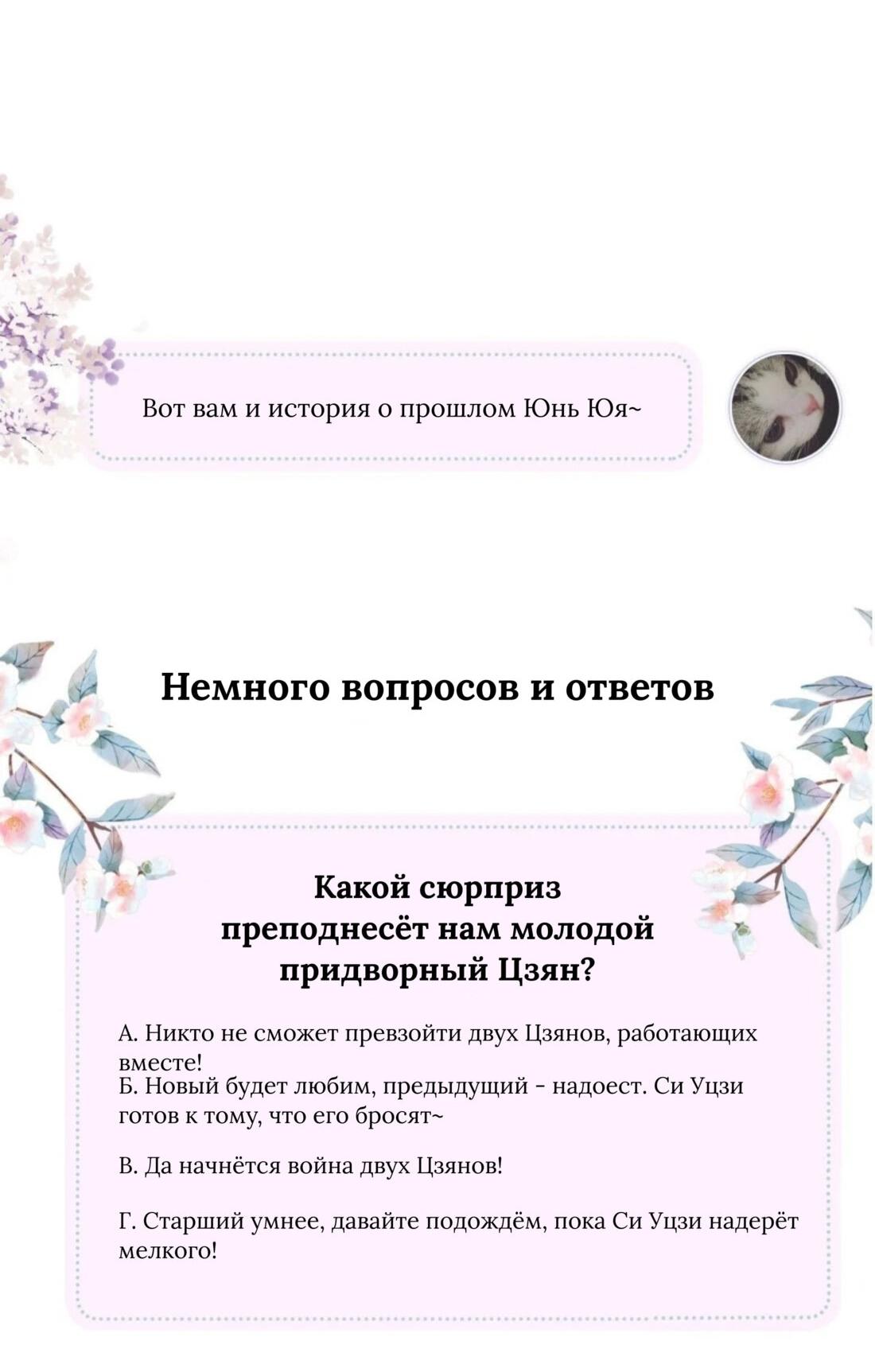 Вот вам и история о прошлом Юнь Юя~

Немного вопросов и ответов

Какой сюрприз преподнесёт нам молодой придворный Цзян?

А. Никто не сможет превзойти двух Цзянов, работающих вместе!
Б. Новый будет любим, предыдущий - надоест. Си Уцзи готов к тому, что его бросят~

В. Да начнётся война двух Цзянов!

Г. Старший умнее, давайте подождём, пока Си Уцзи надерёт мелкого!